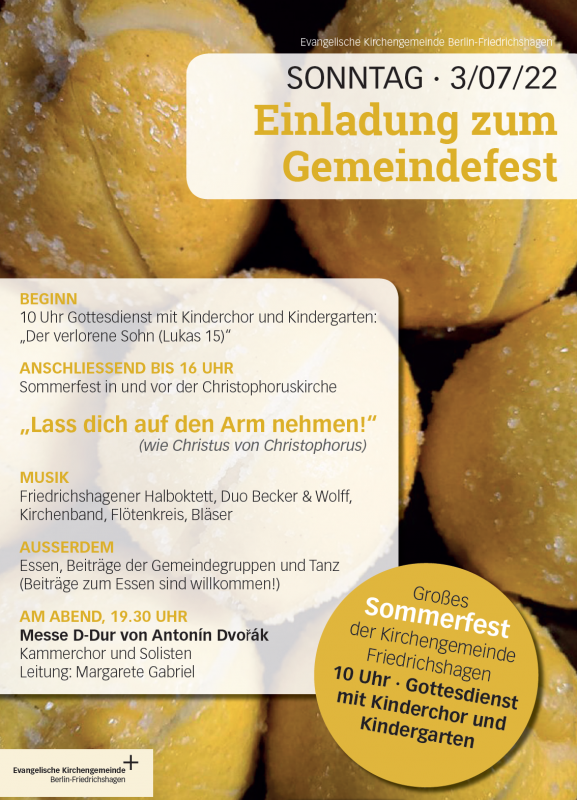 Evangelische Kirchengemeinde Berlin-Friedrichshagen

SONNTAG · 3/07/22
Einladung zum Gemeindefest

BEGINN
10 Uhr Gottesdienst mit Kinderchor und Kindergarten: „Der verlorene Sohn (Lukas 15)“

ANSCHLIESSEND BIS 16 UHR
Sommerfest in und vor der Christophoruskirche

„Lass dich auf den Arm nehmen!“
(wie Christus von Christophorus)

MUSIK
Friedrichshagener Halboktett, Duo Becker & Wolff, Kirchenband, Flötenkreis, Bläser

AUSSERDEM
Essen, Beiträge der Gemeindegruppen und Tanz (Beiträge zum Essen sind willkommen!)

AM ABEND, 19.30 UHR
Messe D-Dur von Antonín Dvořák
Kammerchor und Solisten
Leitung: Margarete Gabriel

Großes Sommerfest der Kirchengemeinde Friedrichshagen
10 Uhr · Gottesdienst mit Kinderchor und Kindergarten

Evangelische Kirchengemeinde
Berlin-Friedrichshagen